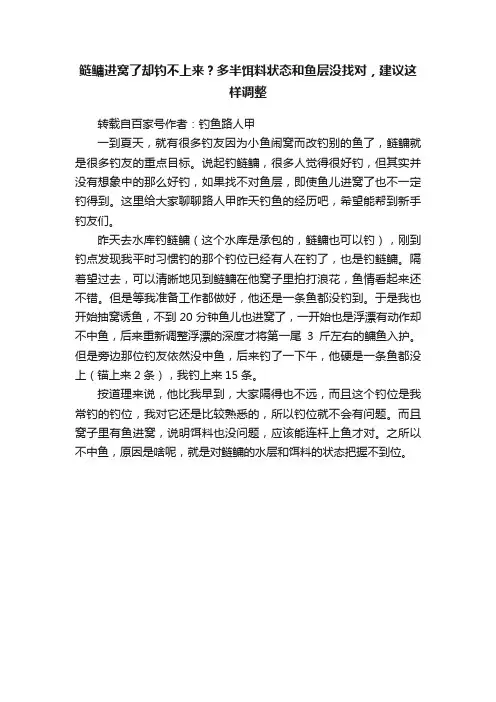 鲢鳙进窝了却钓不上来？多半饵料状态和鱼层没找对，建议这样调整

转载自百家号作者：钓鱼路人甲

一到夏天，就有很多钓友因为小鱼闹窝而改钓别的鱼了，鲢鳙就是很多钓友的重点目标。说起钓鲢鳙，很多人觉得很好钓，但其实并没有想象中的那么好钓，如果找不对鱼层，即使鱼儿进窝了也不一定钓得到。这里给大家聊聊路人甲昨天钓鱼的经历吧，希望能帮到新手钓友们。

昨天去水库钓鲢鳙（这个水库是承包的，鲢鳙也可以钓），刚到钓点发现我平时习惯钓的那个钓位已经有人在钓了，也是钓鲢鳙。隔着望过去，可以清晰地见到鲢鳙在他窝子里拍打浪花，鱼情看起来还不错。但是等我准备工作都做好，他还是一条鱼都没钓到。于是我也开始抽窝诱鱼，不到 20 分钟鱼儿也进窝了，一开始也是浮漂有动作却不中鱼，后来重新调整浮漂的深度才将第一尾 3 斤左右的鳙鱼入护。但是旁边那位钓友依然没中鱼，后来钓了一下午，他硬是一条鱼都没上（锚上来 2 条），我钓上来 15 条。

按道理来说，他比我早到，大家隔得也不远，而且这个钓位是我常钓的钓位，我对它还是比较熟悉的，所以钓位就不会有问题。而且窝子里有鱼进窝，说明饵料也没问题，应该能连杆上鱼才对。之所以不中鱼，原因是啥呢，就是对鲢鳙的水层和饵料的状态把握不到位。